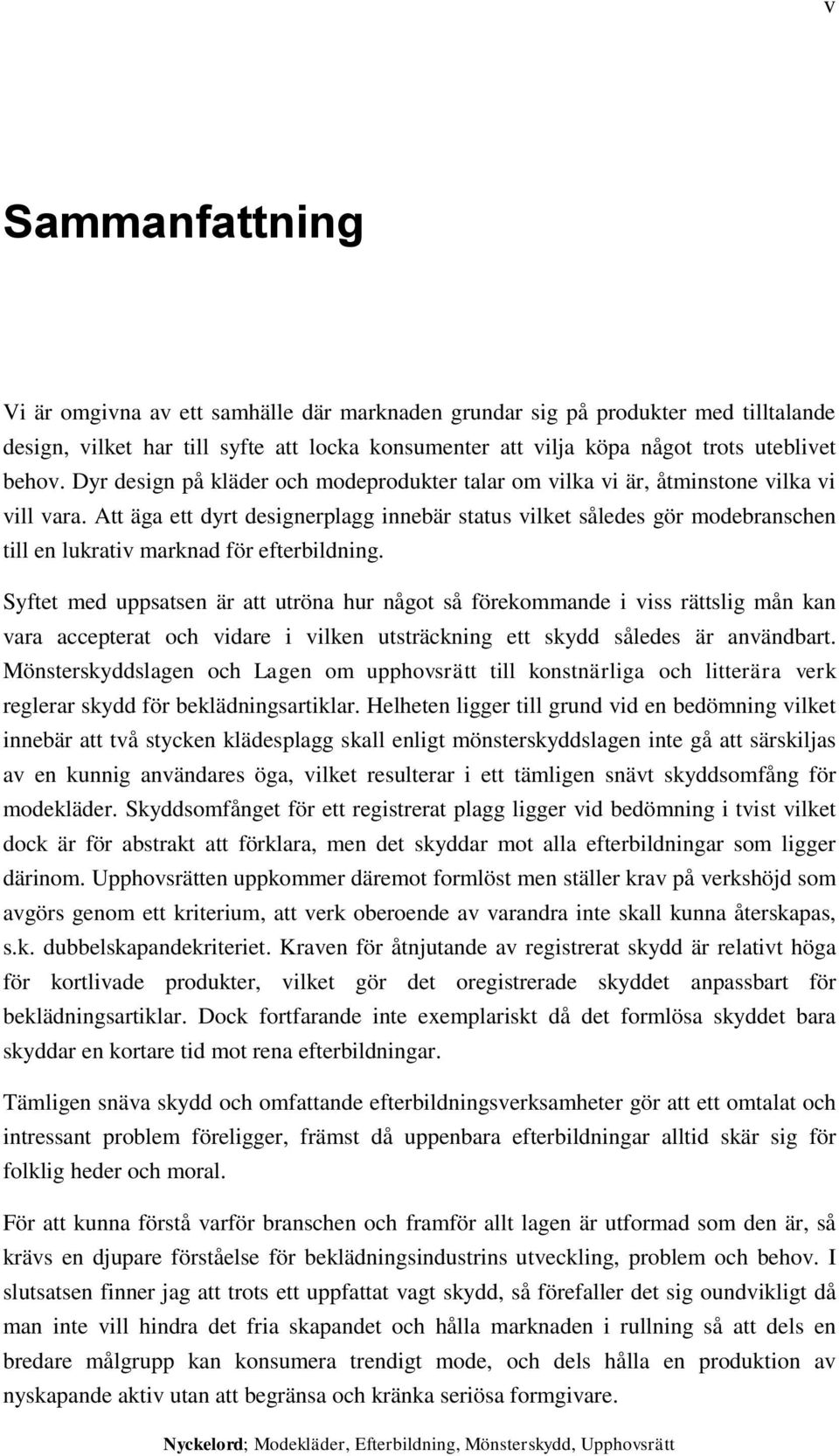 V

Sammanfattning

Vi är omgivna av ett samhälle där marknaden grundar sig på produkter med tilltalande design, vilket har till syfte att locka konsumenter att vilja köpa något trots uteblivet behov. Dyr design på kläder och modeprodukter talar om vilka vi är, åtminstone vilka vi vill vara. Att äga ett dyrt designerplagg innebär status vilket således gör modebranschen till en lukrativ marknad för efterbildning.

Syftet med uppsatsen är att utröna hur något så förekommande i viss rättslig mån kan vara accepterat och vidare i vilken utsträckning ett skydd således är användbart. Mönsterskyddslagen och Lagen om upphovsrätt till konstnärliga och litterära verk reglerar skydd för beklädningsartiklar. Helheten ligger till grund vid en bedömning vilket innebär att två stycken klädesplagg skall enligt mönsterskyddslagen inte gå att särskiljas av en kunnig användares öga, vilket resulterar i ett tämligen snävt skyddsomfång för modekläder. Skyddsomfånget för ett registrerat plagg ligger vid bedömning i tvist vilket dock är för abstrakt att förklara, men det skyddar mot alla efterbildningar som ligger därinom. Upphovsrätten uppkommer däremot formlöst men ställer krav på verkshöjd som avgörs genom ett kriterium, att verk oberoende av varandra inte skall kunna återskapas, s.k. dubbelskapandekriteriet. Kraven för åtnjutande av registrerat skydd är relativt höga för kortlivade produkter, vilket gör det oregistrerade skyddet anpassbart för beklädningsartiklar. Dock fortfarande inte exemplariskt då det formlösa skyddet bara skyddar en kortare tid mot rena efterbildningar.

Tämligen snäva skydd och omfattande efterbildningsverksamheter gör att ett omtalat och intressant problem föreligger, främst då uppenbara efterbildningar alltid skär sig för folklig heder och moral.

För att kunna förstå varför branschen och framför allt lagen är utformad som den är, så krävs en djupare förståelse för beklädningsindustrins utveckling, problem och behov. I slutsatsen finner jag att trots ett uppfattat vagt skydd, så förefaller det sig oundvikligt då man inte vill hindra det fria skapandet och hålla marknaden i rullning så att dels en bredare målgrupp kan konsumera trendigt mode, och dels hålla en produktion av nyskapande aktiv utan att begränsa och kränka seriösa formgivare.

Nyckelord; Modekläder, Efterbildning, Mönsterskydd, Upphovsrätt